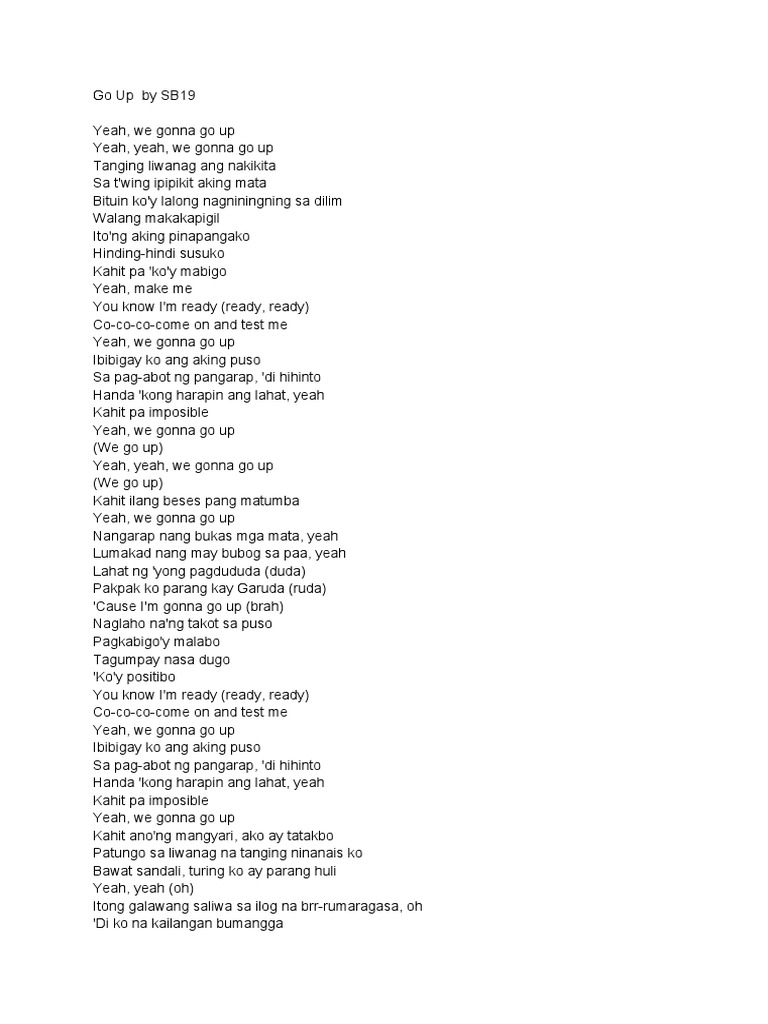 Go Up  by SB19

Yeah, we gonna go up
Yeah, yeah, we gonna go up
Tanging liwanag ang nakikita
Sa t'wing ipipikit aking mata
Bituin ko'y lalong nagniningning sa dilim
Walang makakapigil
Ito'ng aking pinapangako
Hinding-hindi susuko
Kahit pa 'ko'y mabigo
Yeah, make me
You know I'm ready (ready, ready)
Co-co-co-come on and test me
Yeah, we gonna go up
Ibibigay ko ang aking puso
Sa pag-abot ng pangarap, 'di hihinto
Handa 'kong harapin ang lahat, yeah
Kahit pa imposible
Yeah, we gonna go up
(We go up)
Yeah, yeah, we gonna go up
(We go up)
Kahit ilang beses pang matumba
Yeah, we gonna go up
Nangarap nang bukas mga mata, yeah
Lumakad nang may bubog sa paa, yeah
Lahat ng 'yong pagdududa (duda)
Pakpak ko parang kay Garuda (ruda)
'Cause I'm gonna go up (brah)
Naglaho na'ng takot sa puso
Pagkabigo'y malabo
Tagumpay nasa dugo
'Ko'y positibo
You know I'm ready (ready, ready)
Co-co-co-come on and test me
Yeah, we gonna go up
Ibibigay ko ang aking puso
Sa pag-abot ng pangarap, 'di hihinto
Handa 'kong harapin ang lahat, yeah
Kahit pa imposible
Yeah, we gonna go up
Kahit ano'ng mangyari, ako ay tatakbo
Patungo sa liwanag na tanging ninanais ko
Bawat sandali, turing ko ay parang huli
Yeah, yeah (oh)
Itong galawang saliwa sa ilog na brr-rumaragasa, oh
'Di ko na kailangan bumangga